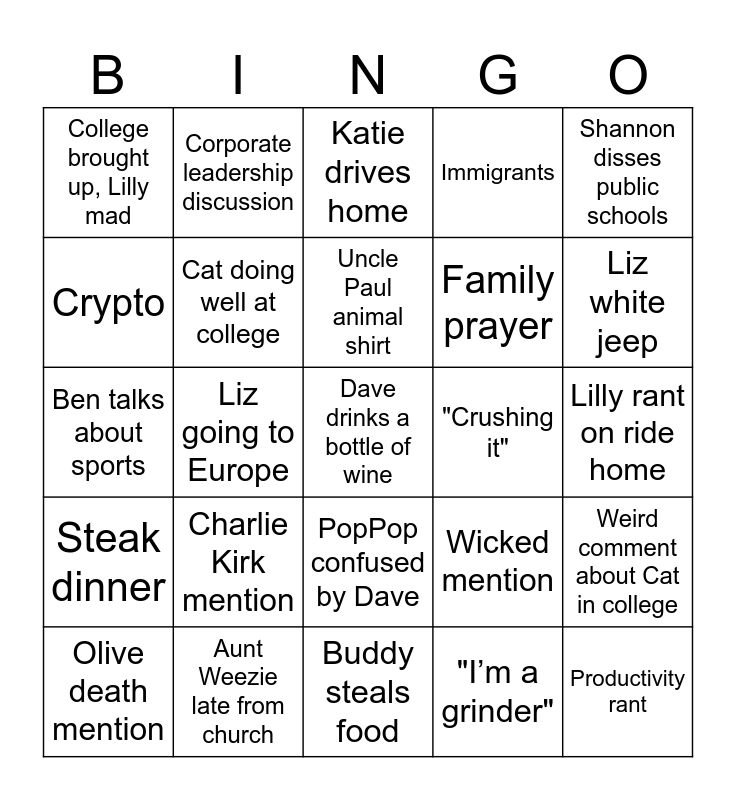 | B | I | N | G | O |
|---|---|---|---|---|
| College brought up, Lilly mad | Corporate leadership discussion | Katie drives home | Immigrants | Shannon disses public schools |
| Crypto | Cat doing well at college | Uncle Paul animal shirt | Family prayer | Liz white jeep |
| Ben talks about sports | Liz going to Europe | Dave drinks a bottle of wine | "Crushing it" | Lilly rant on ride home |
| Steak dinner | Charlie Kirk mention | PopPop confused by Dave | Wicked mention | Weird comment about Cat in college |
| Olive death mention | Aunt Weezie late from church | Buddy steals food | "I'm a grinder" | Productivity rant |